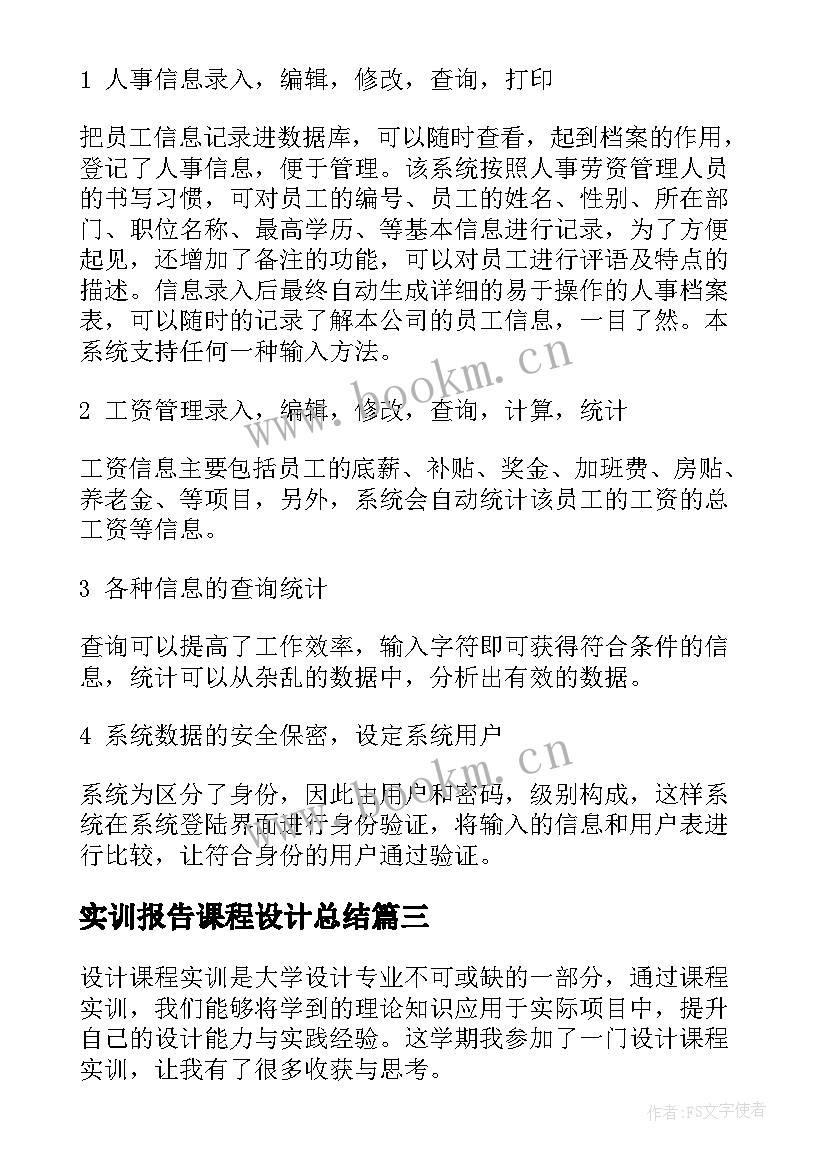 1 人事信息录入，编辑，修改，查询，打印

把员工信息记录进数据库，可以随时查看，起到档案的作用，登记了人事信息，便于管理。该系统按照人事劳资管理人员的书写习惯，可对员工的编号、员工的姓名、性别、所在部门、职位名称、最高学历、等基本信息进行记录，为了方便起见，还增加了备注的功能，可以对员工进行评语及特点的描述。信息录入后最终自动生成详细的易于操作的人事档案表，可以随时的记录了解本公司的员工信息，一目了然。本系统支持任何一种输入方法。

2 工资管理录入，编辑，修改，查询，计算，统计

工资信息主要包括员工的底薪、补贴、奖金、加班费、房贴、养老金、等项目，另外，系统会自动统计该员工的工资的总工资等信息。

3 各种信息的查询统计

查询可以提高了工作效率，输入字符即可获得符合条件的信息，统计可以从杂乱的数据中，分析出有效的数据。

4 系统数据的安全保密，设定系统用户

系统为区分了身份，因此由用户和密码，级别构成，这样系统在系统登陆界面进行身份验证，将输入的信息和用户表进行比较，让符合身份的用户通过验证。

实训报告课程设计总结篇三

设计课程实训是大学设计专业不可或缺的一部分，通过课程实训，我们能够将学到的理论知识应用于实际项目中，提升自己的设计能力与实践经验。这学期我参加了一门设计课程实训，让我有了很多收获与思考。

www.bookm.cn

www.bookm.cn

作者：FS文字使者